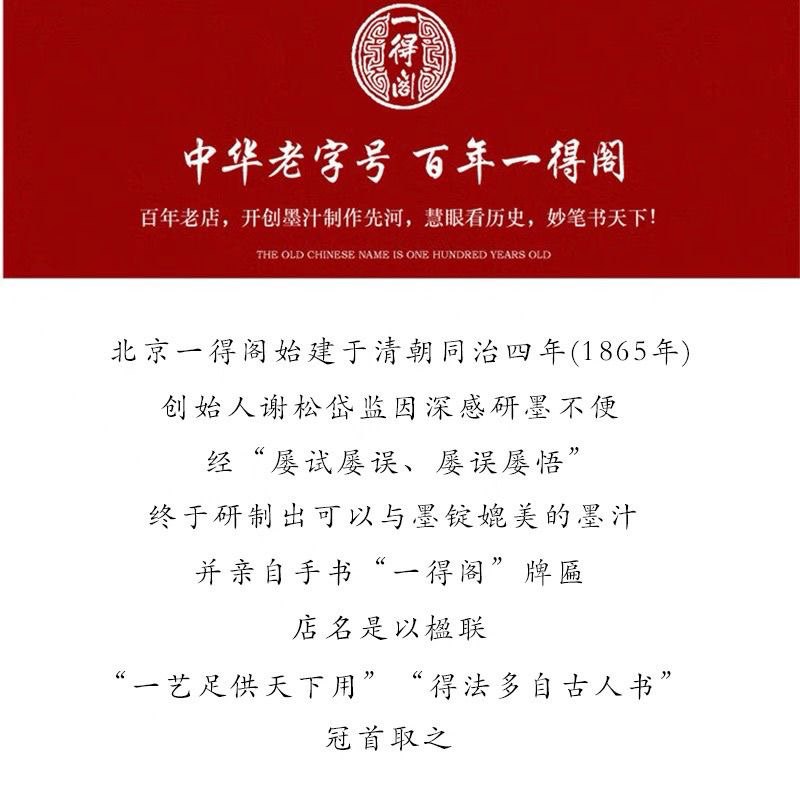 一得阁

中华老字号 百年一得阁

百年老店，开创墨汁制作先河，慧眼看历史，妙笔书天下！

THE OLD CHINESE NAME IS ONE HUNDRED YEARS OLD

北京一得阁始建于清朝同治四年(1865年)

创始人谢松岱监因深感研墨不便

经“屡试屡误、屡误屡悟”

终于研制出可以与墨锭媲美的墨汁

并亲自手书“一得阁”牌匾

店名是以楹联

“一艺足供天下用”“得法多自古人书”

冠首取之